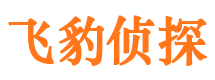 飞豹侦探